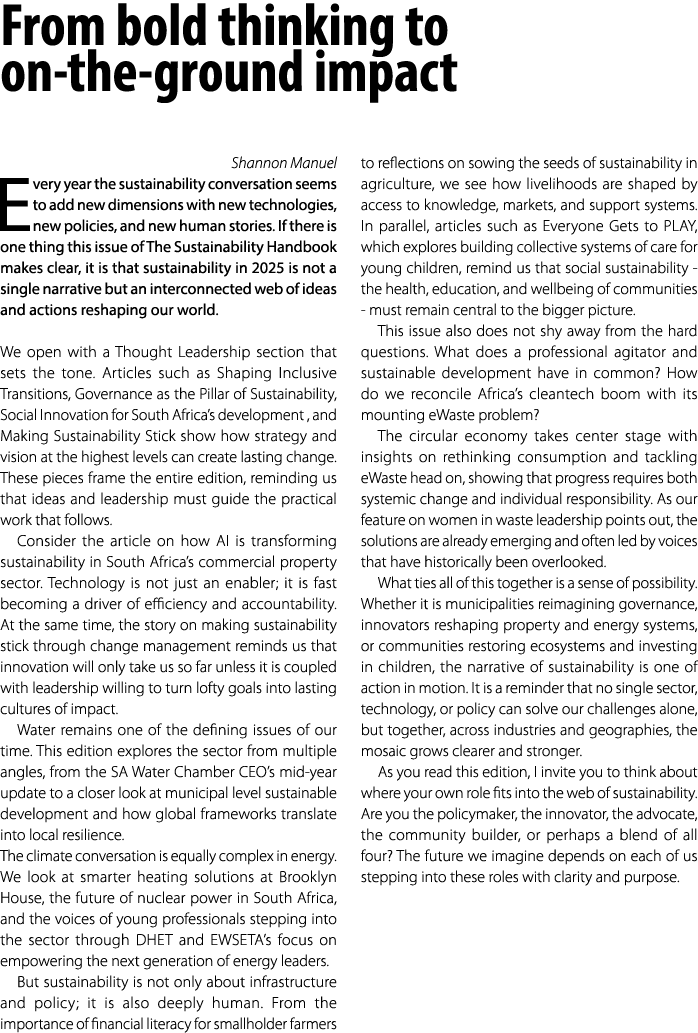 From bold thinking to on-the-ground impact

Shannon Manuel

Every year the sustainability conversation seems to add new dimensions with new technologies, new policies, and new human stories. If there is one thing this issue of The Sustainability Handbook makes clear, it is that sustainability in 2025 is not a single narrative but an interconnected web of ideas and actions reshaping our world.

We open with a Thought Leadership section that sets the tone. Articles such as Shaping Inclusive Transitions, Governance as the Pillar of Sustainability, Social Innovation for South Africa's development , and Making Sustainability Stick show how strategy and vision at the highest levels can create lasting change. These pieces frame the entire edition, reminding us that ideas and leadership must guide the practical work that follows.

Consider the article on how AI is transforming sustainability in South Africa's commercial property sector. Technology is not just an enabler; it is fast becoming a driver of efficiency and accountability. At the same time, the story on making sustainability stick through change management reminds us that innovation will only take us so far unless it is coupled with leadership willing to turn lofty goals into lasting cultures of impact.

Water remains one of the defining issues of our time. This edition explores the sector from multiple angles, from the SA Water Chamber CEO's mid-year update to a closer look at municipal level sustainable development and how global frameworks translate into local resilience.
The climate conversation is equally complex in energy. We look at smarter heating solutions at Brooklyn House, the future of nuclear power in South Africa, and the voices of young professionals stepping into the sector through DHET and EWSETA's focus on empowering the next generation of energy leaders.

But sustainability is not only about infrastructure and policy; it is also deeply human. From the importance of financial literacy for smallholder farmers to reflections on sowing the seeds of sustainability in agriculture, we see how livelihoods are shaped by access to knowledge, markets, and support systems. In parallel, articles such as Everyone Gets to PLAY, which explores building collective systems of care for young children, remind us that social sustainability - the health, education, and wellbeing of communities - must remain central to the bigger picture.

This issue also does not shy away from the hard questions. What does a professional agitator and sustainable development have in common? How do we reconcile Africa's cleantech boom with its mounting eWaste problem?

The circular economy takes center stage with insights on rethinking consumption and tackling eWaste head on, showing that progress requires both systemic change and individual responsibility. As our feature on women in waste leadership points out, the solutions are already emerging and often led by voices that have historically been overlooked.

What ties all of this together is a sense of possibility. Whether it is municipalities reimagining governance, innovators reshaping property and energy systems, or communities restoring ecosystems and investing in children, the narrative of sustainability is one of action in motion. It is a reminder that no single sector, technology, or policy can solve our challenges alone, but together, across industries and geographies, the mosaic grows clearer and stronger.

As you read this edition, I invite you to think about where your own role fits into the web of sustainability. Are you the policymaker, the innovator, the advocate, the community builder, or perhaps a blend of all four? The future we imagine depends on each of us stepping into these roles with clarity and purpose.